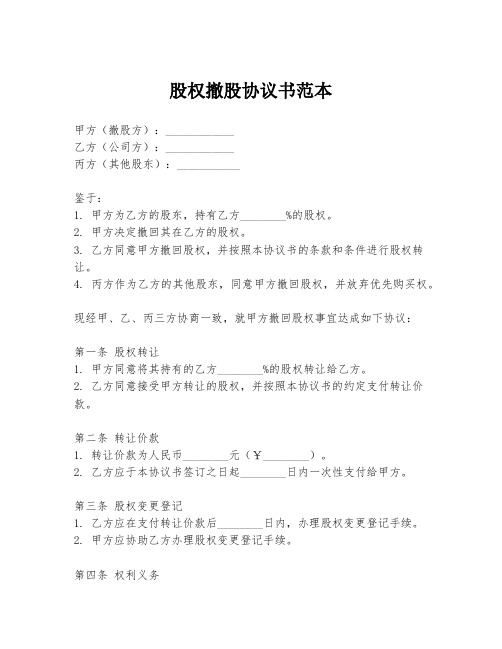 股权撤股协议书范本

甲方（撤股方）：____________
乙方（公司方）：____________
丙方（其他股东）：___________

鉴于：
1. 甲方为乙方的股东，持有乙方________%的股权。
2. 甲方决定撤回其在乙方的股权。
3. 乙方同意甲方撤回股权，并按照本协议书的条款和条件进行股权转让。
4. 丙方作为乙方的其他股东，同意甲方撤回股权，并放弃优先购买权。

现经甲、乙、丙三方协商一致，就甲方撤回股权事宜达成如下协议：

第一条 股权转让
1. 甲方同意将其持有的乙方________%的股权转让给乙方。
2. 乙方同意接受甲方转让的股权，并按照本协议书的约定支付转让价款。

第二条 转让价款
1. 转让价款为人民币________元（￥________）。
2. 乙方应于本协议书签订之日起________日内一次性支付给甲方。

第三条 股权变更登记
1. 乙方应在支付转让价款后________日内，办理股权变更登记手续。
2. 甲方应协助乙方办理股权变更登记手续。

第四条 权利义务